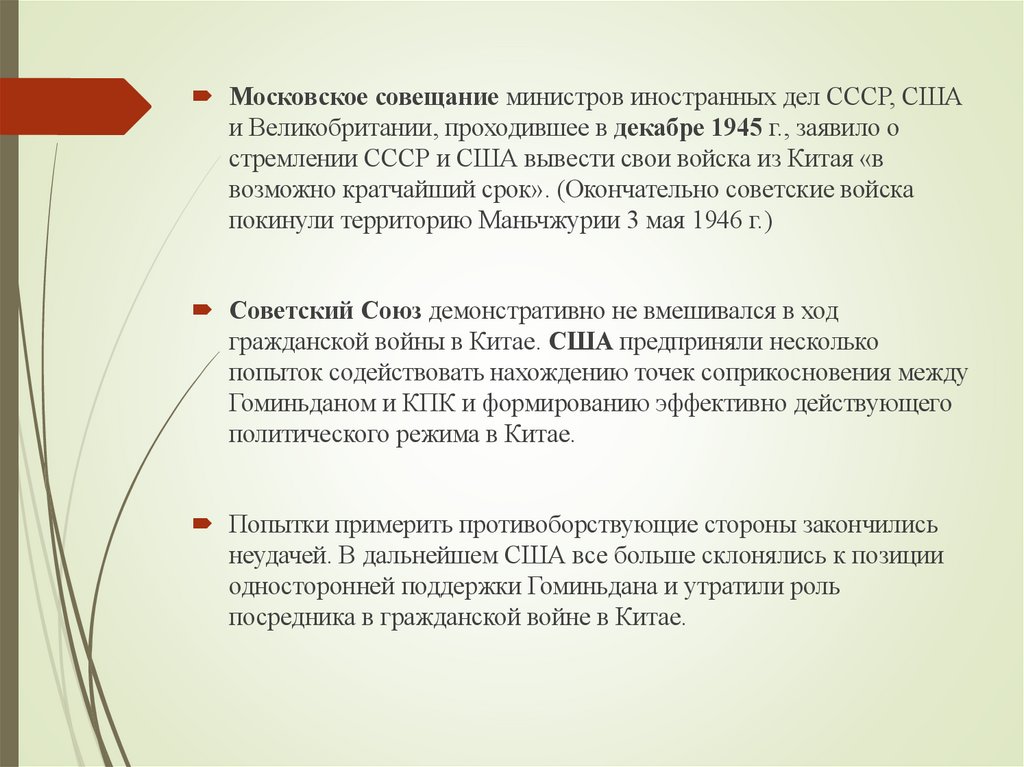 Московское совещание министров иностранных дел СССР, США и Великобритании, проходившее в декабре 1945 г., заявило о стремлении СССР и США вывести свои войска из Китая «в возможно кратчайший срок». (Окончательно советские войска покинули территорию Маньчжурии 3 мая 1946 г.)

Советский Союз демонстративно не вмешивался в ход гражданской войны в Китае. США предприняли несколько попыток содействовать нахождению точек соприкосновения между Гоминьданом и КПК и формированию эффективно действующего политического режима в Китае.

Попытки примерить противоборствующие стороны закончились неудачей. В дальнейшем США все больше склонялись к позиции односторонней поддержки Гоминьдана и утратили роль посредника в гражданской войне в Китае.